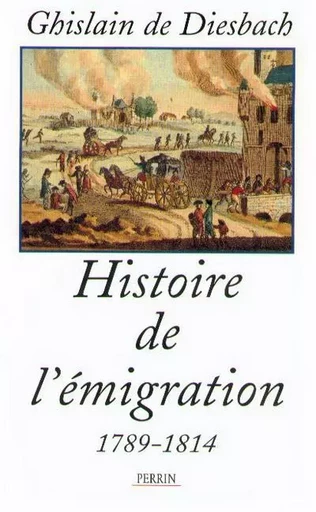 Ghislain de Diesbach

Histoire de l'émigration

1789-1814

PERRIN